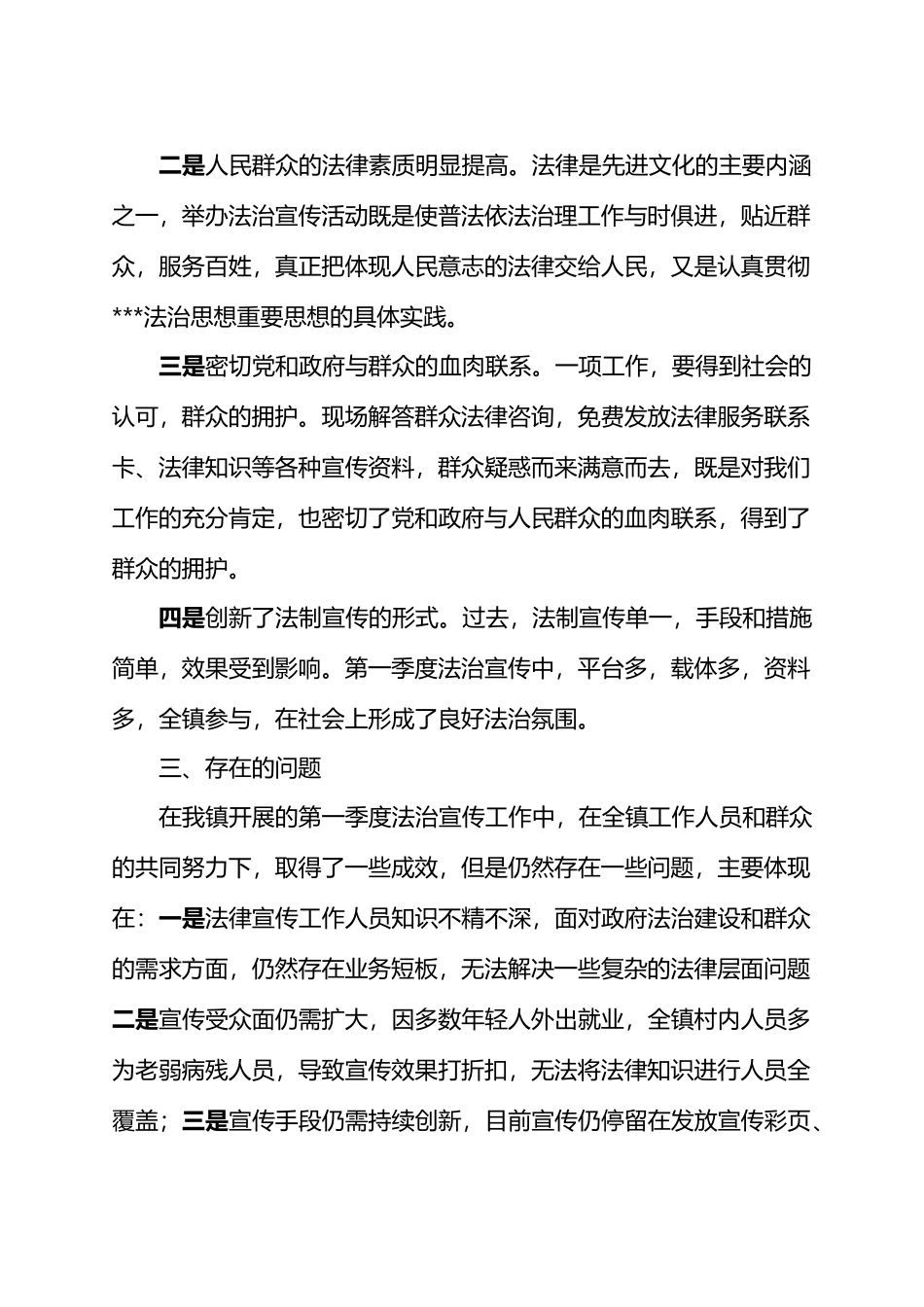 二是人民群众的法律素质明显提高。法律是先进文化的主要内涵之一，举办法治宣传活动既是使普法依法治理工作与时俱进，贴近群众，服务百姓，真正把体现人民意志的法律交给人民，又是认真贯彻***法治思想重要思想的具体实践。

三是密切党和政府与群众的血肉联系。一项工作，要得到社会的认可，群众的拥护。现场解答群众法律咨询，免费发放法律服务联系卡、法律知识等各种宣传资料，群众疑惑而来满意而去，既是对我们工作的充分肯定，也密切了党和政府与人民群众的血肉联系，得到了群众的拥护。

四是创新了法制宣传的形式。过去，法制宣传单一，手段和措施简单，效果受到影响。第一季度法治宣传中，平台多，载体多，资料多，全镇参与，在社会上形成了良好法治氛围。

三、存在的问题

在我镇开展的第一季度法治宣传工作中，在全镇工作人员和群众的共同努力下，取得了一些成效，但是仍然存在一些问题，主要体现在：一是法律宣传工作人员知识不精不深，面对政府法治建设和群众的需求方面，仍然存在业务短板，无法解决一些复杂的法律层面问题二是宣传受众面仍需扩大，因多数年轻人外出就业，全镇村内人员多为老弱病残人员，导致宣传效果打折扣，无法将法律知识进行人员全覆盖；三是宣传手段仍需持续创新，目前宣传仍停留在发放宣传彩页、